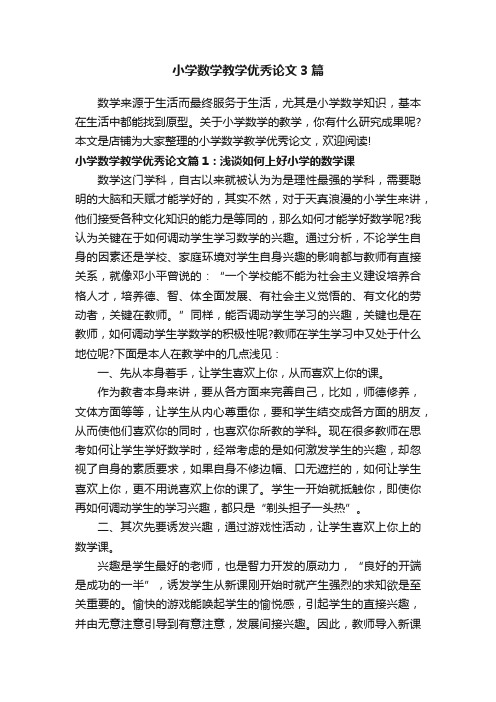 小学数学教学优秀论文3篇

数学来源于生活而最终服务于生活，尤其是小学数学知识，基本在生活中都能找到原型。关于小学数学的教学，你有什么研究成果呢?本文是店铺为大家整理的小学数学教学优秀论文，欢迎阅读!

小学数学教学优秀论文篇1：浅谈如何上好小学的数学课

数学这门学科，自古以来就被认为为是理性最强的学科，需要聪明的大脑和天赋才能学好的，其实不然，对于天真浪漫的小学生来讲，他们接受各种文化知识的能力是等同的，那么如何才能学好数学呢?我认为关键在于如何调动学生学习数学的兴趣。通过分析，不论学生自身的因素还是学校、家庭环境对学生自身兴趣的影响都与教师有直接关系，就像邓小平曾说的：“一个学校能不能为社会主义建设培养合格人才，培养德、智、体全面发展、有社会主义觉悟的、有文化的劳动者，关键在教师。”同样，能否调动学生学习的兴趣，关键也是在教师，如何调动学生学数学的积极性呢?教师在学生学习中又处于什么地位呢?下面是本人在教学中的几点浅见：

一、先从本身着手，让学生喜欢上你，从而喜欢上你的课。

作为教者本身来讲，要从各方面来完善自己，比如，师德修养，文体方面等等，让学生从内心尊重你，要和学生结交成各方面的朋友，从而使他们喜欢你的同时，也喜欢你所教的学科。现在很多教师在思考如何让学生学好数学时，经常考虑的是如何激发学生的兴趣，却忽视了自身的素质要求，如果自身不修边幅、口无遮拦的，如何让学生喜欢上你，更不用说喜欢上你的课了。学生一开始就抵触你，即使你再如何调动学生的学习兴趣，都只是“剃头担子一头热”。

二、其次先要诱发兴趣，通过游戏性活动，让学生喜欢上你上的数学课。

兴趣是学生最好的老师，也是智力开发的原动力，“良好的开端是成功的一半”，诱发学生从新课刚开始时就产生强烈的求知欲是至关重要的。愉快的游戏能唤起学生的愉悦感，引起学生的直接兴趣，并由无意注意引导到有意注意，发展间接兴趣。因此，教师导入新课